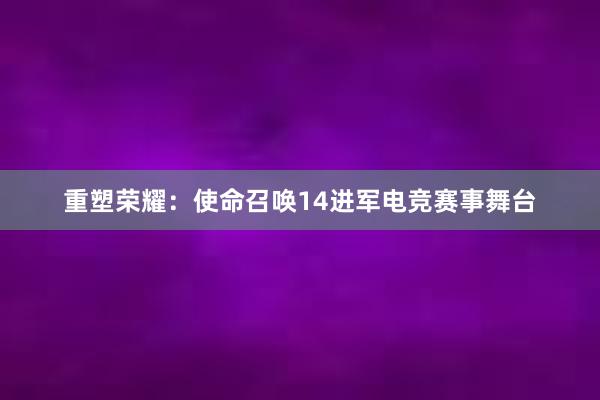 重塑荣耀：使命召唤14进军电竞赛事舞台